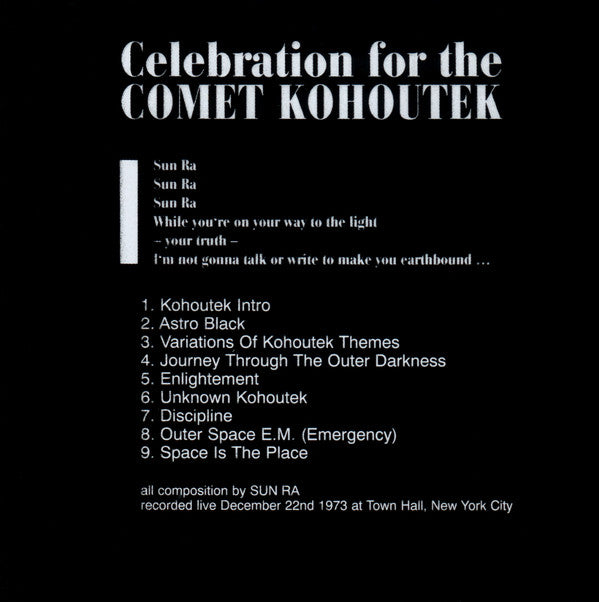 Celebration for the
COMET KOHOUTEK

Sun Ra
Sun Ra
Sun Ra
While you're on your way to the light
– your truth –
I'm not gonna talk or write to make you earthbound ...

1. Kohoutek Intro
2. Astro Black
3. Variations Of Kohoutek Themes
4. Journey Through The Outer Darkness
5. Enlightement
6. Unknown Kohoutek
7. Discipline
8. Outer Space E.M. (Emergency)
9. Space Is The Place

all composition by SUN RA
recorded live December 22nd 1973 at Town Hall, New York City